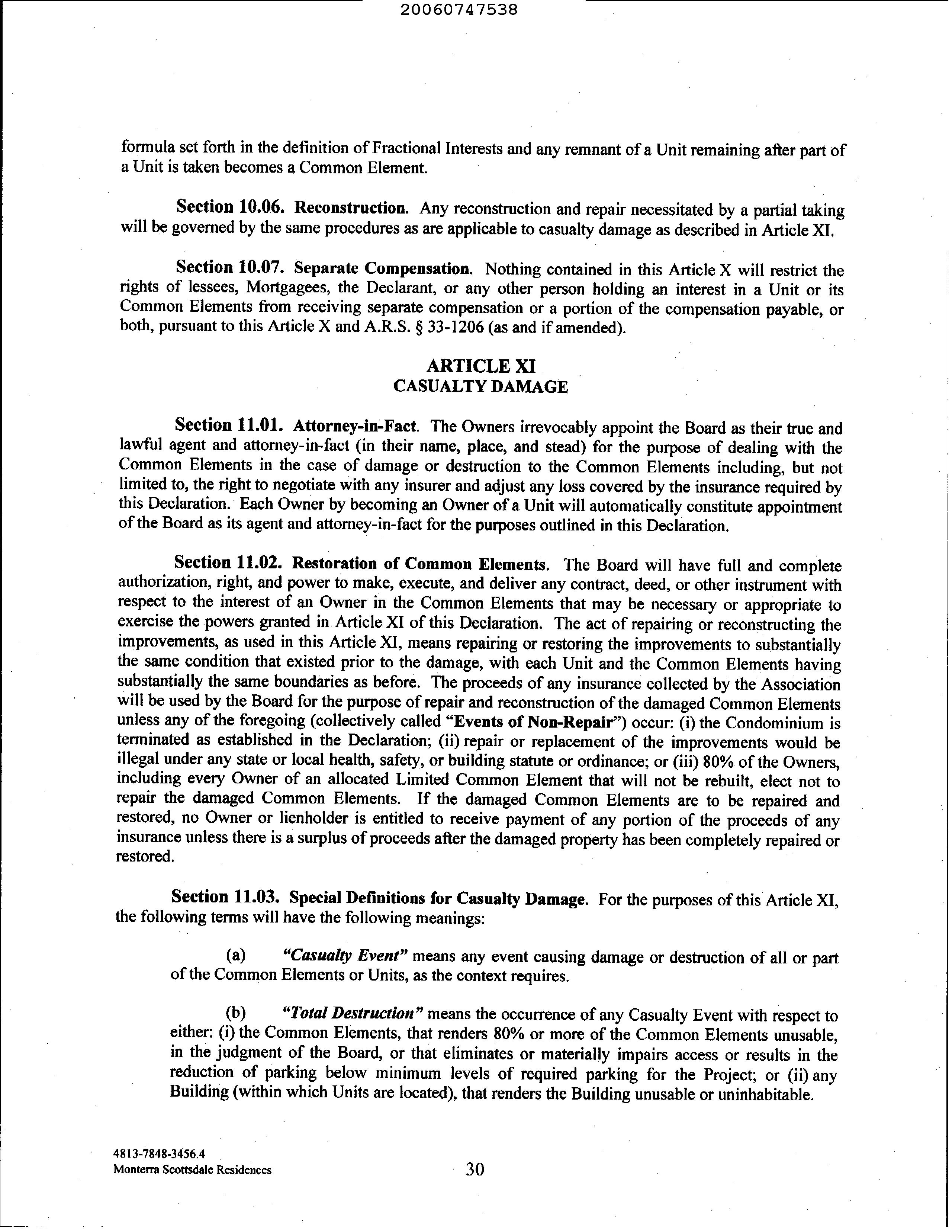 20060747538

formula set forth in the definition of Fractional Interests and any remnant of a Unit remaining after part of a Unit is taken becomes a Common Element.

Section 10.06. Reconstruction. Any reconstruction and repair necessitated by a partial taking will be governed by the same procedures as are applicable to casualty damage as described in Article XI.

Section 10.07. Separate Compensation. Nothing contained in this Article X will restrict the rights of lessees, Mortgagees, the Declarant, or any other person holding an interest in a Unit or its Common Elements from receiving separate compensation or a portion of the compensation payable, or both, pursuant to this Article X and A.R.S. § 33-1206 (as and if amended).

ARTICLE XI
CASUALTY DAMAGE

Section 11.01. Attorney-in-Fact. The Owners irrevocably appoint the Board as their true and lawful agent and attorney-in-fact (in their name, place, and stead) for the purpose of dealing with the Common Elements in the case of damage or destruction to the Common Elements including, but not limited to, the right to negotiate with any insurer and adjust any loss covered by the insurance required by this Declaration. Each Owner by becoming an Owner of a Unit will automatically constitute appointment of the Board as its agent and attorney-in-fact for the purposes outlined in this Declaration.

Section 11.02. Restoration of Common Elements. The Board will have full and complete authorization, right, and power to make, execute, and deliver any contract, deed, or other instrument with respect to the interest of an Owner in the Common Elements that may be necessary or appropriate to exercise the powers granted in Article XI of this Declaration. The act of repairing or reconstructing the improvements, as used in this Article XI, means repairing or restoring the improvements to substantially the same condition that existed prior to the damage, with each Unit and the Common Elements having substantially the same boundaries as before. The proceeds of any insurance collected by the Association will be used by the Board for the purpose of repair and reconstruction of the damaged Common Elements unless any of the foregoing (collectively called "Events of Non-Repair") occur: (i) the Condominium is terminated as established in the Declaration; (ii) repair or replacement of the improvements would be illegal under any state or local health, safety, or building statute or ordinance; or (iii) 80% of the Owners, including every Owner of an allocated Limited Common Element that will not be rebuilt, elect not to repair the damaged Common Elements. If the damaged Common Elements are to be repaired and restored, no Owner or lienholder is entitled to receive payment of any portion of the proceeds of any insurance unless there is a surplus of proceeds after the damaged property has been completely repaired or restored.

Section 11.03. Special Definitions for Casualty Damage. For the purposes of this Article XI, the following terms will have the following meanings:

(a) "Casualty Event" means any event causing damage or destruction of all or part of the Common Elements or Units, as the context requires.

(b) "Total Destruction" means the occurrence of any Casualty Event with respect to either: (i) the Common Elements, that renders 80% or more of the Common Elements unusable, in the judgment of the Board, or that eliminates or materially impairs access or results in the reduction of parking below minimum levels of required parking for the Project; or (ii) any Building (within which Units are located), that renders the Building unusable or uninhabitable.

4813-7848-3456.4
Monterra Scottsdale Residences

30